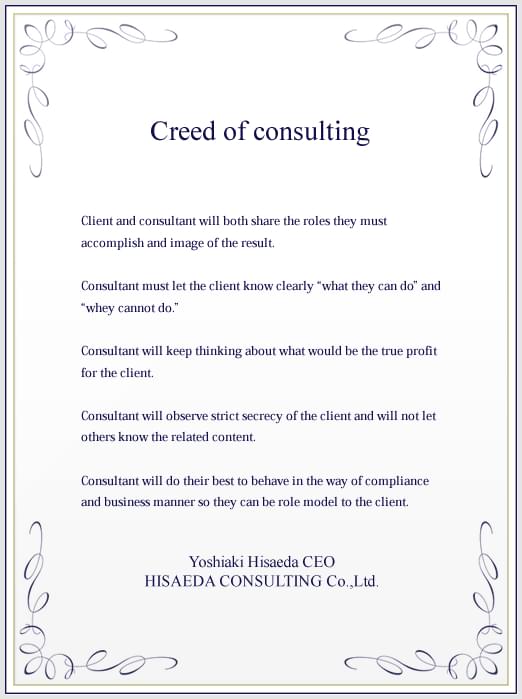 Creed of consulting

Client and consultant will both share the roles they must accomplish and image of the result.

Consultant must let the client know clearly “what they can do” and “whey cannot do.”

Consultant will keep thinking about what would be the true profit for the client.

Consultant will observe strict secrecy of the client and will not let others know the related content.

Consultant will do their best to behave in the way of compliance and business manner so they can be role model to the client.

Yoshiaki Hisaeda CEO
HISAEDA CONSULTING Co.,Ltd.